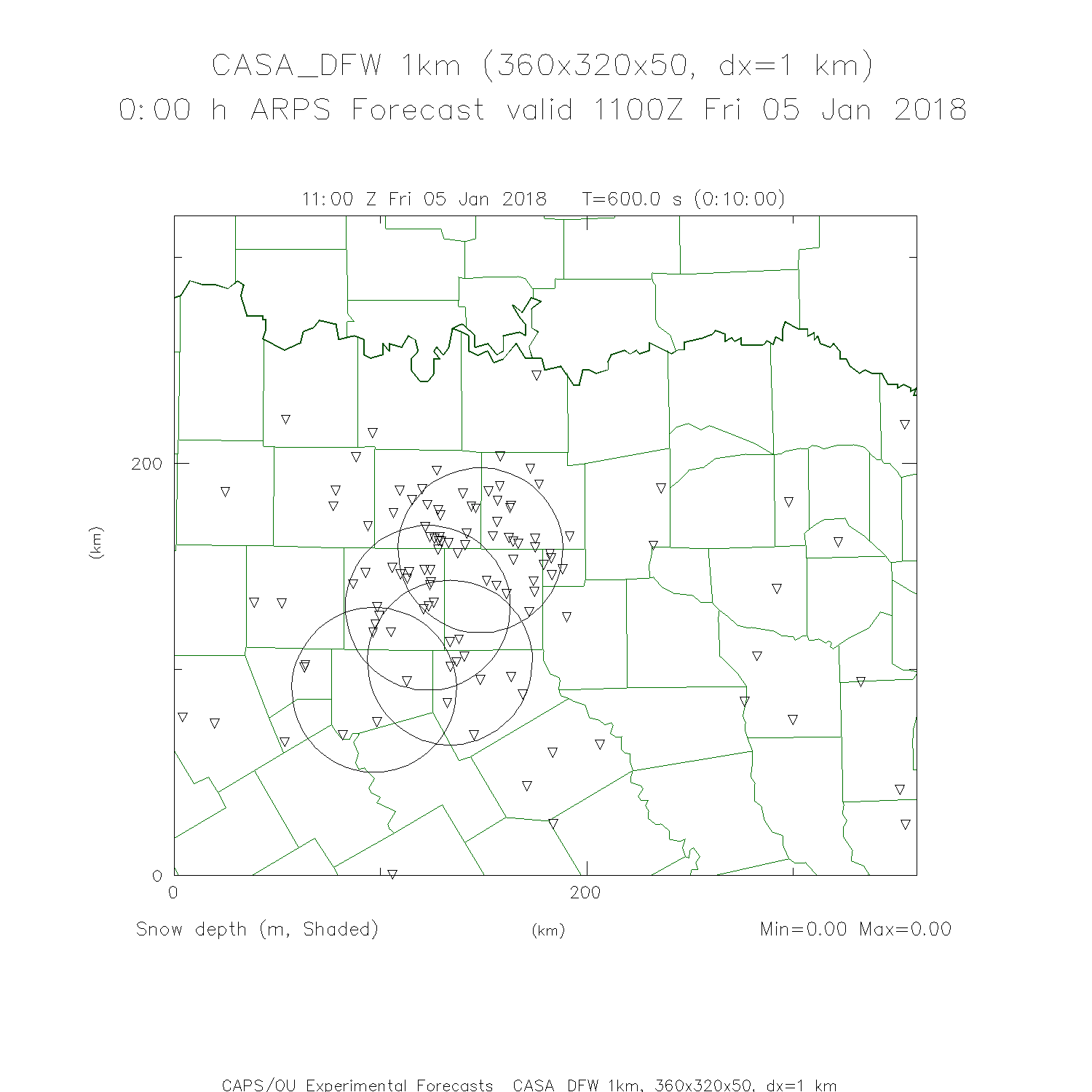 CASA_DFW 1km (360x320x50, dx=1 km)
0:00 h ARPS Forecast valid 1100Z Fri 05 Jan 2018

11:00 Z Fri 05 Jan 2018   T=600.0 s (0:10:00)

200

(km)

0

0

200

Snow depth (m, Shaded)

(km)

Min=0.00 Max=0.00

CAPS/OU Experimental Forecasts  CASA_DFW 1km, 360x320x50, dx=1 km